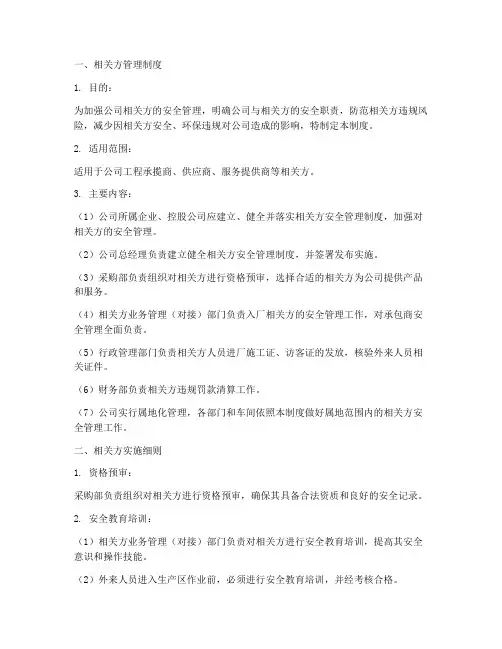 一、相关方管理制度

1. 目的：

为加强公司相关方的安全管理，明确公司与相关方的安全职责，防范相关方违规风险，减少因相关方安全、环保违规对公司造成的影响，特制定本制度。

2. 适用范围：

适用于公司工程承揽商、供应商、服务提供商等相关方。

3. 主要内容：

（1）公司所属企业、控股公司应建立、健全并落实相关方安全管理制度，加强对相关方的安全管理。

（2）公司总经理负责建立健全相关方安全管理制度，并签署发布实施。

（3）采购部负责组织对相关方进行资格预审，选择合适的相关方为公司提供产品和服务。

（4）相关方业务管理（对接）部门负责入厂相关方的安全管理工作，对承包商安全管理全面负责。

（5）行政管理部门负责相关方人员进厂施工证、访客证的发放，核验外来人员相关证件。

（6）财务部负责相关方违规罚款清算工作。

（7）公司实行属地化管理，各部门和车间依照本制度做好属地范围内的相关方安全管理工作。

二、相关方实施细则

1. 资格预审：

采购部负责组织对相关方进行资格预审，确保其具备合法资质和良好的安全记录。

2. 安全教育培训：

（1）相关方业务管理（对接）部门负责对相关方进行安全教育培训，提高其安全意识和操作技能。

（2）外来人员进入生产区作业前，必须进行安全教育培训，并经考核合格。